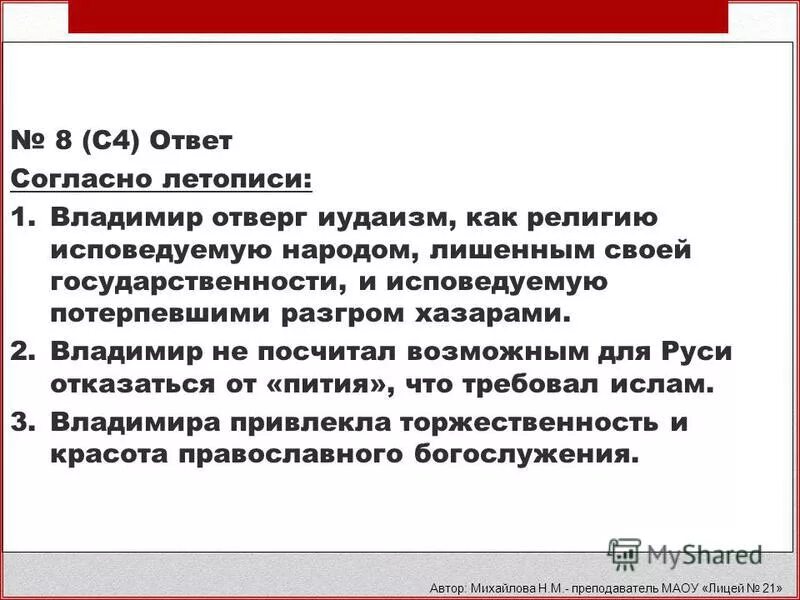 № 8 (С4) Ответ

Согласно летописи:

1. Владимир отверг иудаизм, как религию исповедуемую народом, лишенным своей государственности, и исповедуемую потерпевшими разгром хазарами.

2. Владимир не посчитал возможным для Руси отказаться от «пития», что требовал ислам.

3. Владимира привлекла торжественность и красота православного богослужения.

MyShared

Автор: Михайлова Н.М.- преподаватель МАОУ «Лицей № 21»